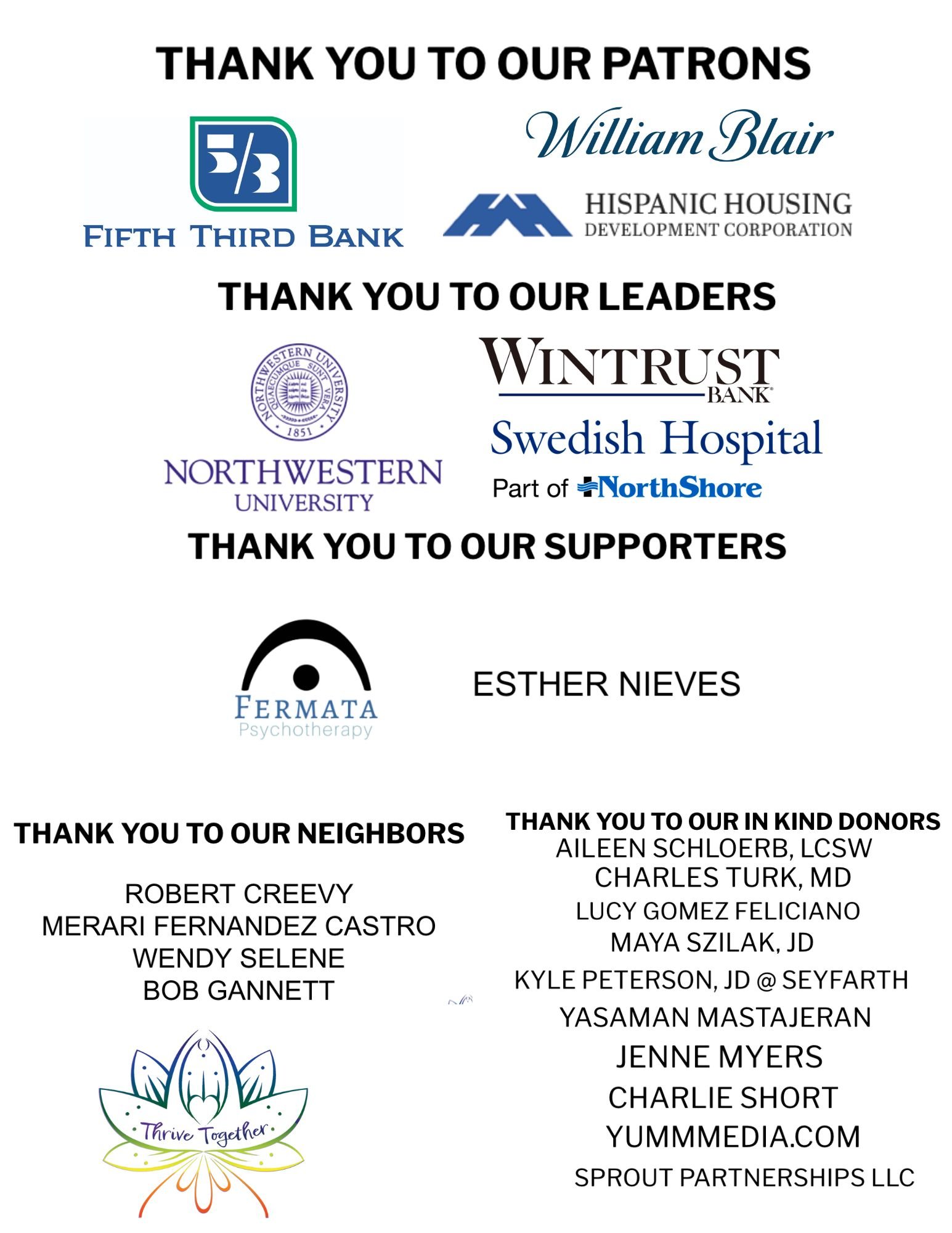 THANK YOU TO OUR PATRONS

5/3
FIFTH THIRD BANK

William Blair

HISPANIC HOUSING
DEVELOPMENT CORPORATION

THANK YOU TO OUR LEADERS

NORTHWESTERN UNIVERSITY QUAECUMQUE SUNT VERA 1851
NORTHWESTERN
UNIVERSITY

WINTRUST
BANK

Swedish Hospital
Part of NorthShore

THANK YOU TO OUR SUPPORTERS

FERMATA
Psychotherapy

ESTHER NIEVES

THANK YOU TO OUR NEIGHBORS

ROBERT CREEVY
MERARI FERNANDEZ CASTRO
WENDY SELENE
BOB GANNETT

Thrive Together

THANK YOU TO OUR IN KIND DONORS
AILEEN SCHLOERB, LCSW
CHARLES TURK, MD
LUCY GOMEZ FELICIANO
MAYA SZILAK, JD
KYLE PETERSON, JD @ SEYFARTH
YASAMAN MASTAJERAN
JENNE MYERS
CHARLIE SHORT
YUMMMEDIA.COM
SPROUT PARTNERSHIPS LLC